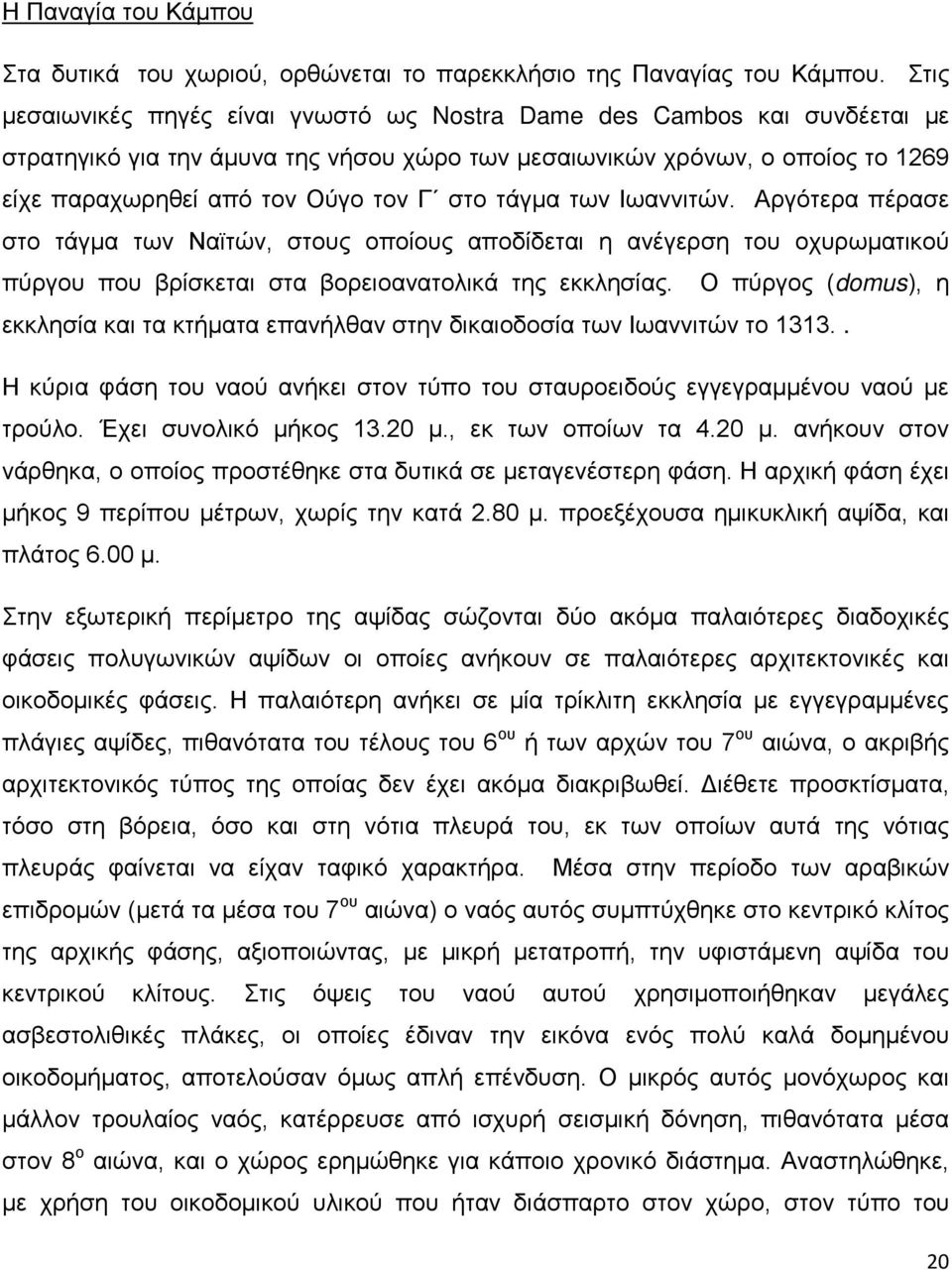 Η Παναγία του Κάμπου

Στα δυτικά του χωριού, ορθώνεται το παρεκκλήσιο της Παναγίας του Κάμπου. Στις μεσαιωνικές πηγές είναι γνωστό ως Nostra Dame des Cambos και συνδέεται με στρατηγικό για την άμυνα της νήσου χώρο των μεσαιωνικών χρόνων, ο οποίος το 1269 είχε παραχωρηθεί από τον Ούγο τον Γ΄ στο τάγμα των Ιωαννιτών. Αργότερα πέρασε στο τάγμα των Ναϊτών, στους οποίους αποδίδεται η ανέγερση του οχυρωματικού πύργου που βρίσκεται στα βορειοανατολικά της εκκλησίας. Ο πύργος (domus), η εκκλησία και τα κτήματα επανήλθαν στην δικαιοδοσία των Ιωαννιτών το 1313..

Η κύρια φάση του ναού ανήκει στον τύπο του σταυροειδούς εγγεγραμμένου ναού με τρούλο. Έχει συνολικό μήκος 13.20 μ., εκ των οποίων τα 4.20 μ. ανήκουν στον νάρθηκα, ο οποίος προστέθηκε στα δυτικά σε μεταγενέστερη φάση. Η αρχική φάση έχει μήκος 9 περίπου μέτρων, χωρίς την κατά 2.80 μ. προεξέχουσα ημικυκλική αψίδα, και πλάτος 6.00 μ.

Στην εξωτερική περίμετρο της αψίδας σώζονται δύο ακόμα παλαιότερες διαδοχικές φάσεις πολυγωνικών αψίδων οι οποίες ανήκουν σε παλαιότερες αρχιτεκτονικές και οικοδομικές φάσεις. Η παλαιότερη ανήκει σε μία τρίκλιτη εκκλησία με εγγεγραμμένες πλάγιες αψίδες, πιθανότατα του τέλους του 6$^{ου}$ ή των αρχών του 7$^{ου}$ αιώνα, ο ακριβής αρχιτεκτονικός τύπος της οποίας δεν έχει ακόμα διακριβωθεί. Διέθετε προσκτίσματα, τόσο στη βόρεια, όσο και στη νότια πλευρά του, εκ των οποίων αυτά της νότιας πλευράς φαίνεται να είχαν ταφικό χαρακτήρα. Μέσα στην περίοδο των αραβικών επιδρομών (μετά τα μέσα του 7$^{ου}$ αιώνα) ο ναός αυτός συμπτύχθηκε στο κεντρικό κλίτος της αρχικής φάσης, αξιοποιώντας, με μικρή μετατροπή, την υφιστάμενη αψίδα του κεντρικού κλίτους. Στις όψεις του ναού αυτού χρησιμοποιήθηκαν μεγάλες ασβεστολιθικές πλάκες, οι οποίες έδιναν την εικόνα ενός πολύ καλά δομημένου οικοδομήματος, αποτελούσαν όμως απλή επένδυση. Ο μικρός αυτός μονόχωρος και μάλλον τρουλαίος ναός, κατέρρευσε από ισχυρή σεισμική δόνηση, πιθανότατα μέσα στον 8$^{ο}$ αιώνα, και ο χώρος ερημώθηκε για κάποιο χρονικό διάστημα. Αναστηλώθηκε, με χρήση του οικοδομικού υλικού που ήταν διάσπαρτο στον χώρο, στον τύπο του

20